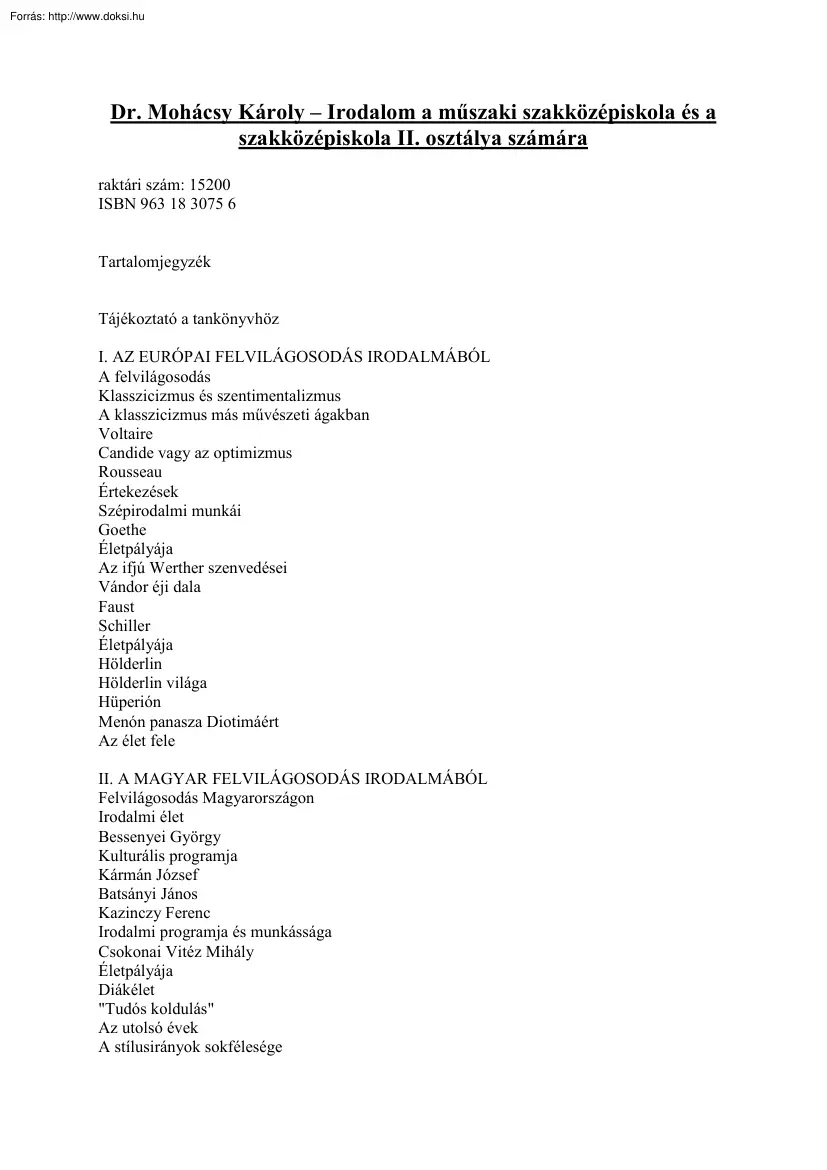 Forrás: http://www.doksi.hu

Dr. Mohácsy Károly – Irodalom a műszaki szakközépiskola és a szakközépiskola II. osztálya számára

raktári szám: 15200
ISBN 963 18 3075 6

Tartalomjegyzék

Tájékoztató a tankönyvhöz

I. AZ EURÓPAI FELVILÁGOSODÁS IRODALMÁBÓL
A felvilágosodás
Klasszicizmus és szentimentalizmus
A klasszicizmus más művészeti ágakban
Voltaire
Candide vagy az optimizmus
Rousseau
Értekezések
Szépirodalmi munkái
Goethe
Életpályája
Az ifjú Werther szenvedései
Vándor éji dala
Faust
Schiller
Életpályája
Hölderlin
Hölderlin világa
Hüperión
Menón panasza Diotimáért
Az élet fele

II. A MAGYAR FELVILÁGOSODÁS IRODALMÁBÓL
Felvilágosodás Magyarországon
Irodalmi élet
Bessenyei György
Kulturális programja
Kármán József
Batsányi János
Kazinczy Ferenc
Irodalmi programja és munkássága
Csokonai Vitéz Mihály
Életpályája
Diákélet
"Tudós koldulás"
Az utolsó évek
A stílusirányok sokfélesége